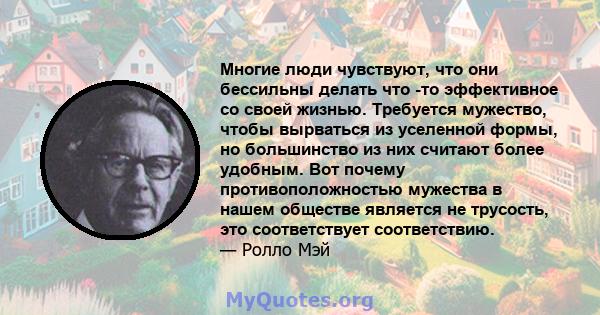 Многие люди чувствуют, что они бессильны делать что -то эффективное со своей жизнью. Требуется мужество, чтобы вырваться из уселенной формы, но большинство из них считают более удобным. Вот почему противоположностью мужества в нашем обществе является не трусость, это соответствует соответствию.
— Ролло Мэй

MyQuotes.org